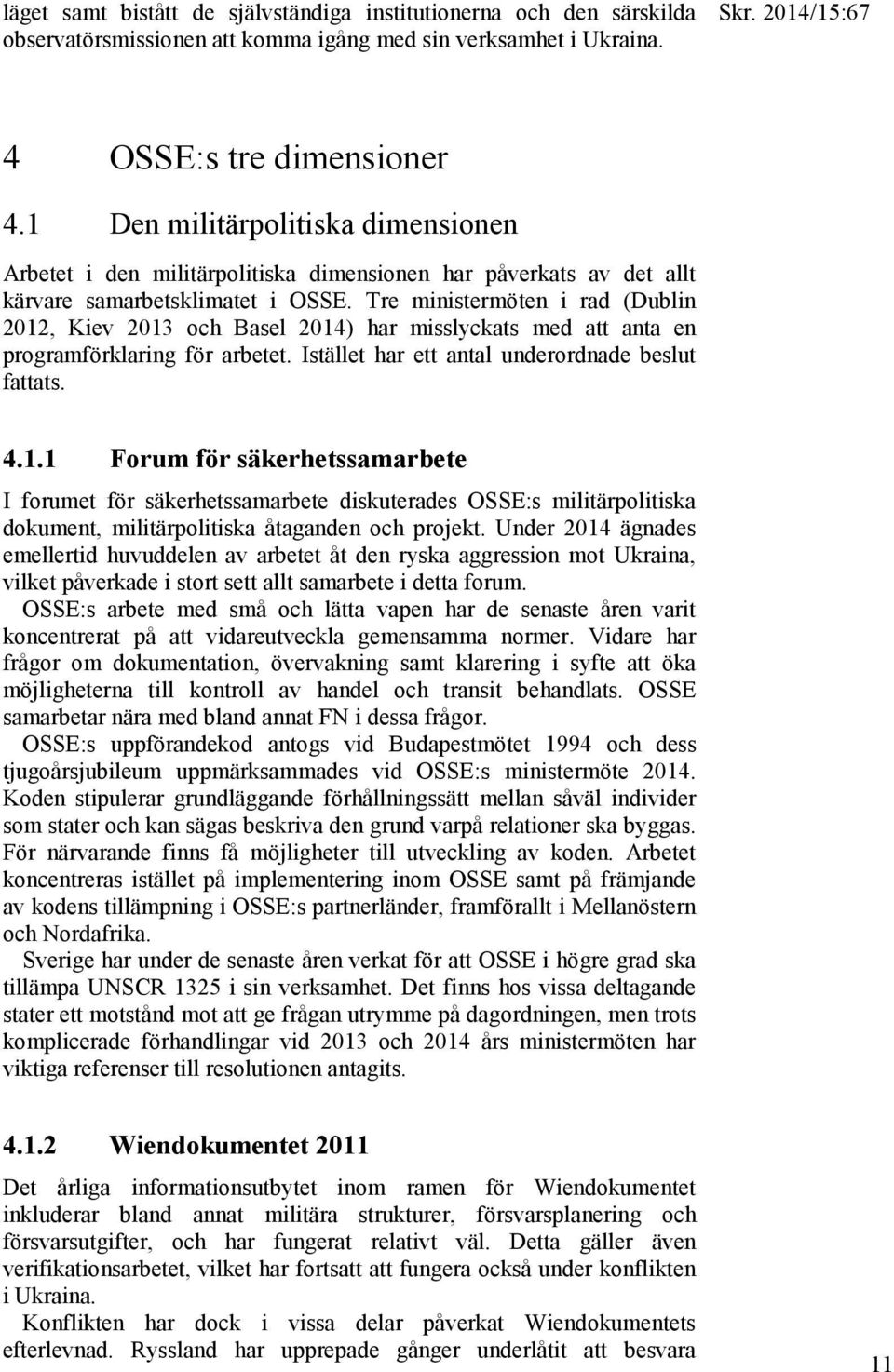 läget samt bistått de självständiga institutionerna och den särskilda observatörsmissionen att komma igång med sin verksamhet i Ukraina.

Skr. 2014/15:67

4 OSSE:s tre dimensioner

4.1 Den militärpolitiska dimensionen

Arbetet i den militärpolitiska dimensionen har påverkats av det allt kärvare samarbetsklimatet i OSSE. Tre ministermöten i rad (Dublin 2012, Kiev 2013 och Basel 2014) har misslyckats med att anta en programförklaring för arbetet. Istället har ett antal underordnade beslut fattats.

4.1.1 Forum för säkerhetssamarbete

I forumet för säkerhetssamarbete diskuterades OSSE:s militärpolitiska dokument, militärpolitiska åtaganden och projekt. Under 2014 ägnades emellertid huvuddelen av arbetet åt den ryska aggression mot Ukraina, vilket påverkade i stort sett allt samarbete i detta forum.

OSSE:s arbete med små och lätta vapen har de senaste åren varit koncentrerat på att vidareutveckla gemensamma normer. Vidare har frågor om dokumentation, övervakning samt klarering i syfte att öka möjligheterna till kontroll av handel och transit behandlats. OSSE samarbetar nära med bland annat FN i dessa frågor.

OSSE:s uppförandekod antogs vid Budapestmötet 1994 och dess tjugoårsjubileum uppmärksammades vid OSSE:s ministermöte 2014. Koden stipulerar grundläggande förhållningssätt mellan såväl individer som stater och kan sägas beskriva den grund varpå relationer ska byggas. För närvarande finns få möjligheter till utveckling av koden. Arbetet koncentreras istället på implementering inom OSSE samt på främjande av kodens tillämpning i OSSE:s partnerländer, framförallt i Mellanöstern och Nordafrika.

Sverige har under de senaste åren verkat för att OSSE i högre grad ska tillämpa UNSCR 1325 i sin verksamhet. Det finns hos vissa deltagande stater ett motstånd mot att ge frågan utrymme på dagordningen, men trots komplicerade förhandlingar vid 2013 och 2014 års ministermöten har viktiga referenser till resolutionen antagits.

4.1.2 Wiendokumentet 2011

Det årliga informationsutbytet inom ramen för Wiendokumentet inkluderar bland annat militära strukturer, försvarsplanering och försvarsutgifter, och har fungerat relativt väl. Detta gäller även verifikationsarbetet, vilket har fortsatt att fungera också under konflikten i Ukraina.

Konflikten har dock i vissa delar påverkat Wiendokumentets efterlevnad. Ryssland har upprepade gånger underlåtit att besvara

11